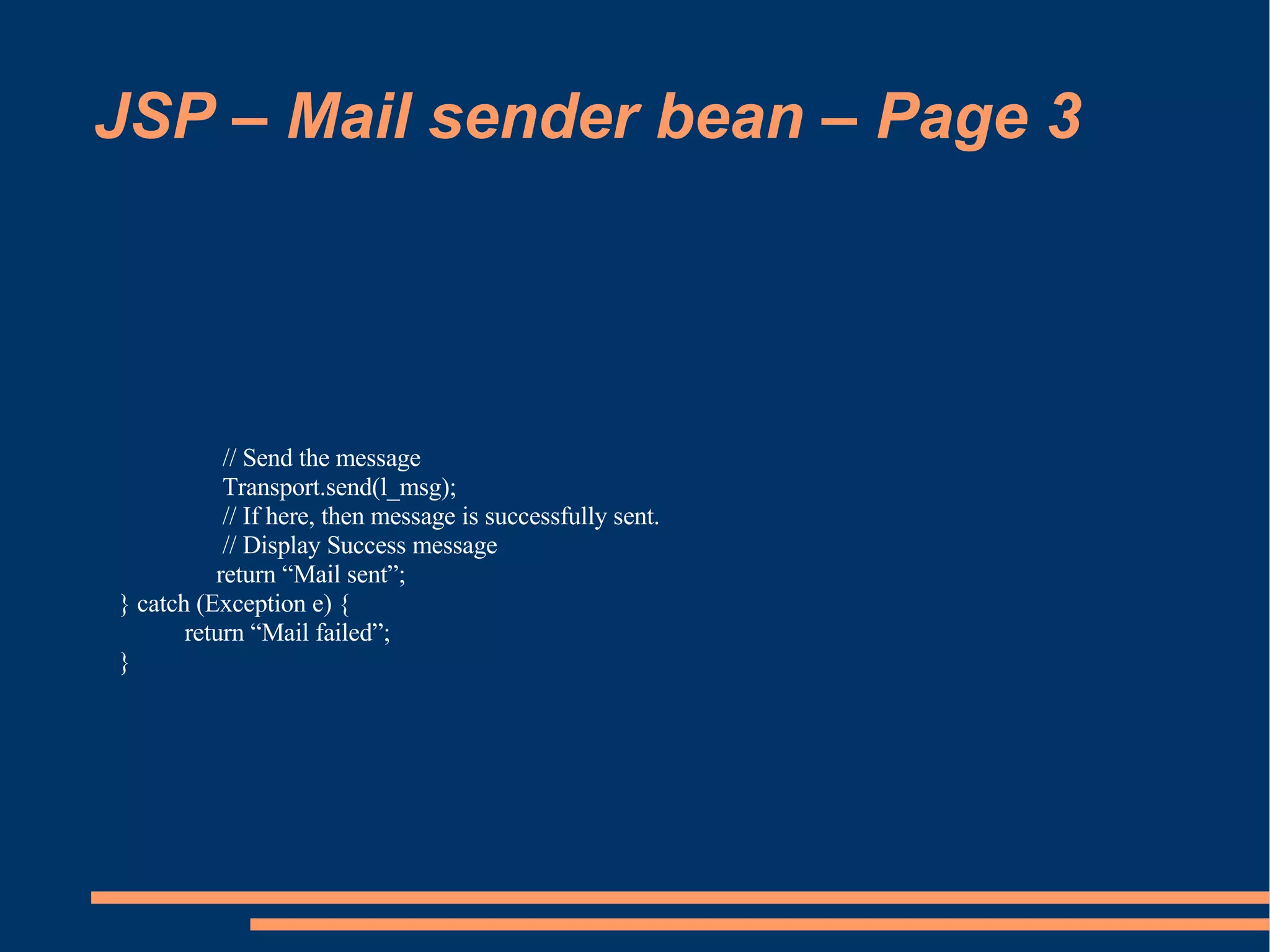 JSP – Mail sender bean – Page 3

// Send the message
Transport.send(l_msg);
// If here, then message is successfully sent.
// Display Success message
return "Mail sent";
} catch (Exception e) {
return "Mail failed";
}